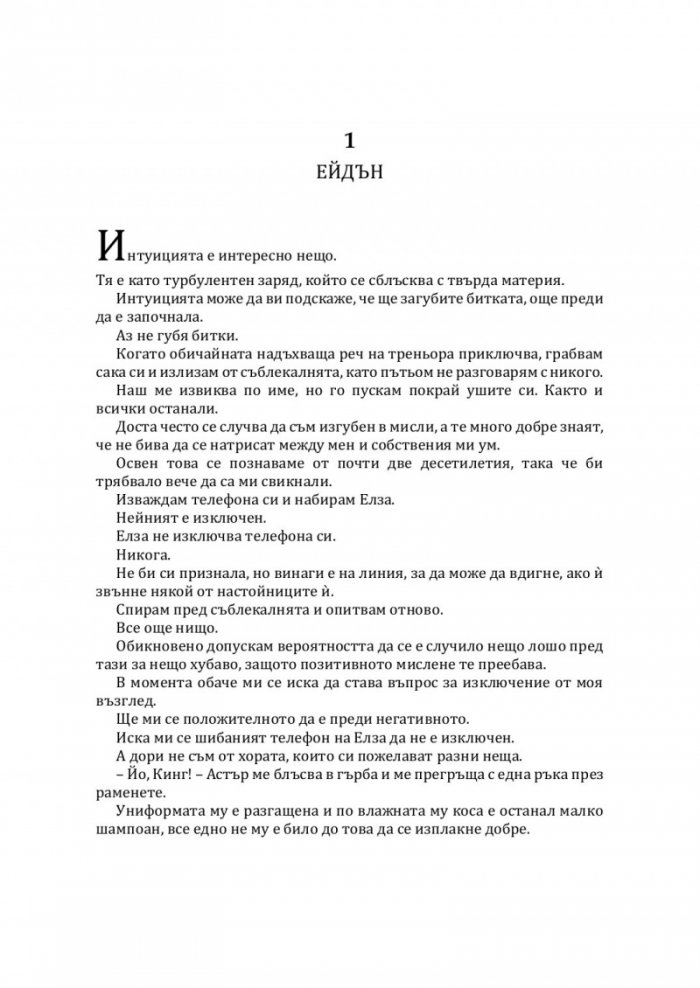 1
ЕЙДЪН

Интуицията е интересно нещо.

Тя е като турбулентен заряд, който се сблъсква с твърда материя.

Интуицията може да ви подскаже, че ще загубите битката, още преди да е започнала.

Аз не губя битки.

Когато обичайната надъхваща реч на треньора приключва, грабвам сака си и излизам от съблекалнята, като пътьом не разговарям с никого.

Наш ме извиква по име, но го пускам покрай ушите си. Както и всички останали.

Доста често се случва да съм изгубен в мисли, а те много добре знаят, че не бива да се натрисат между мен и собствения ми ум.

Освен това се познаваме от почти две десетилетия, така че би трябвало вече да са ми свикнали.

Изваждам телефона си и набирам Елза.

Нейният е изключен.

Елза не изключва телефона си.

Никога.

Не би си признала, но винаги е на линия, за да може да вдигне, ако ѝ звънне някой от настойниците ѝ.

Спирам пред съблекалнята и опитвам отново.

Все още нищо.

Обикновено допускам вероятността да се е случило нещо лошо пред тази за нещо хубаво, защото позитивното мислене те преебава.

В момента обаче ми се иска да става въпрос за изключение от моя възглед.

Ще ми се положителното да е преди негативното.

Иска ми се шибаният телефон на Елза да не е изключен.

А дори не съм от хората, които си пожелават разни неща.

– Йо, Кинг! – Астър ме блъсва в гърба и ме прегръща с една ръка през раменете.

Униформата му е разгащена и по влажната му коса е останал малко шампоан, все едно не му е било до това да се изплакне добре.